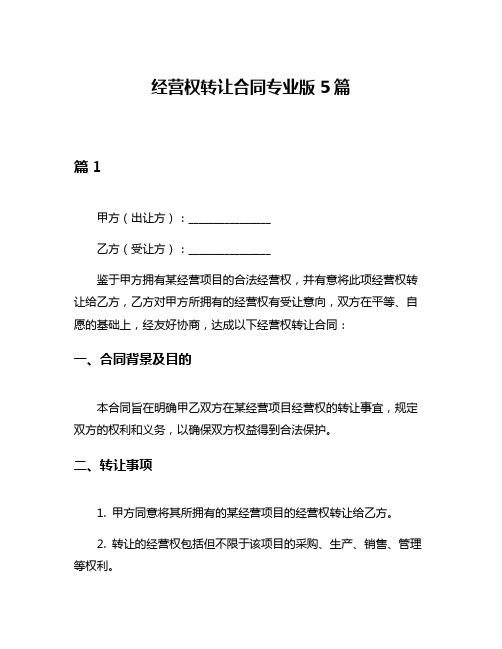 经营权转让合同专业版 5 篇

篇 1

甲方（出让方）：______________

乙方（受让方）：______________

鉴于甲方拥有某经营项目的合法经营权，并有意将此项经营权转让给乙方，乙方对甲方所拥有的经营权有受让意向，双方在平等、自愿的基础上，经友好协商，达成以下经营权转让合同：

一、合同背景及目的

本合同旨在明确甲乙双方在某经营项目经营权的转让事宜，规定双方的权利和义务，以确保双方权益得到合法保护。

二、转让事项

1. 甲方同意将其所拥有的某经营项目的经营权转让给乙方。

2. 转让的经营权包括但不限于该项目的采购、生产、销售、管理等权利。